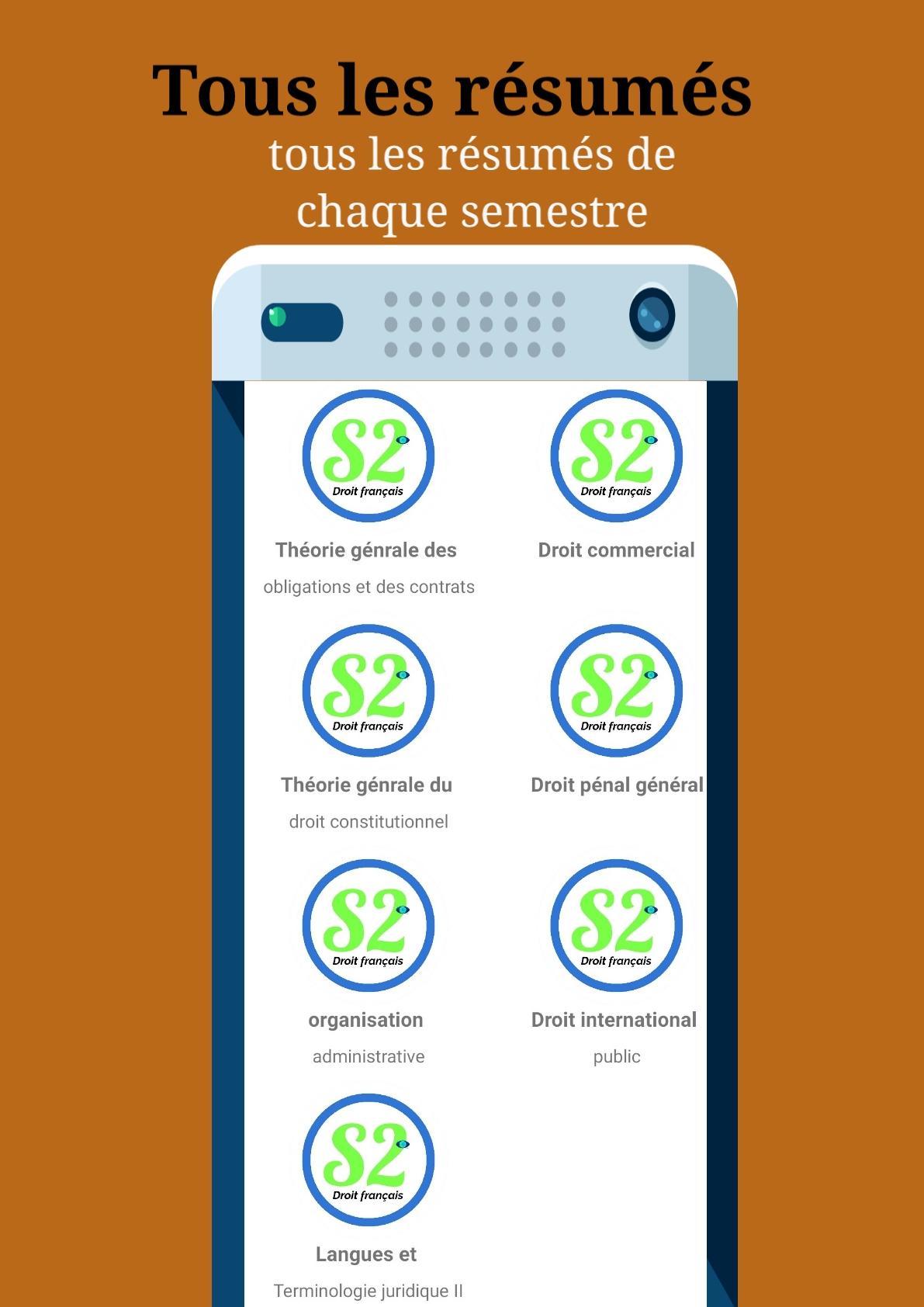 Tous les résumés
tous les résumés de chaque semestre

S2
Droit français
Théorie génrale des
obligations et des contrats

S2
Droit français
Droit commercial

S2
Droit français
Théorie génrale du
droit constitutionnel

S2
Droit français
Droit pénal général

S2
Droit français
organisation
administrative

S2
Droit français
Droit international
public

S2
Droit français
Langues et
Terminologie juridique II